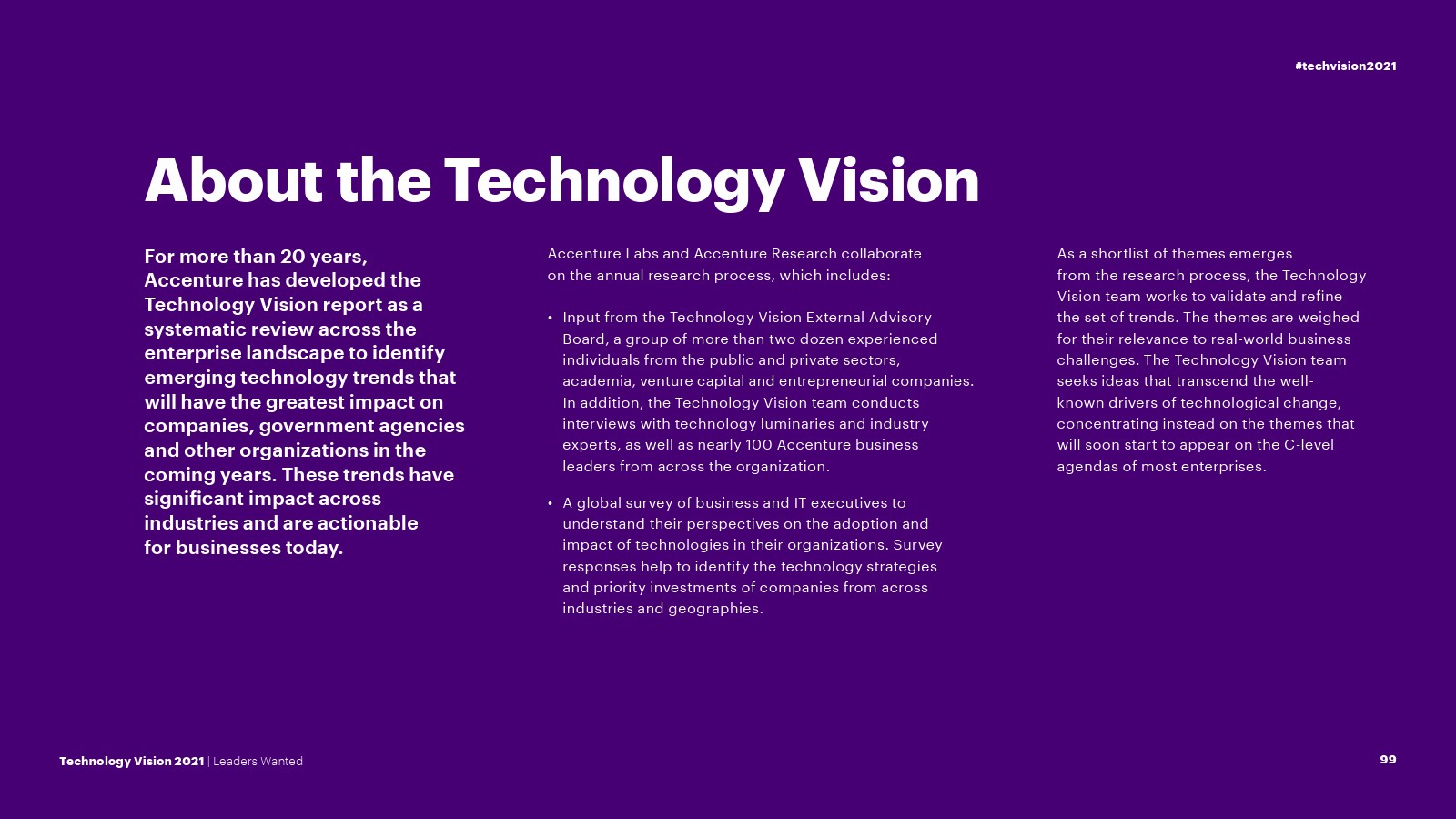 #techvision2021

About the Technology Vision

For more than 20 years, Accenture has developed the Technology Vision report as a systematic review across the enterprise landscape to identify emerging technology trends that will have the greatest impact on companies, government agencies and other organizations in the coming years. These trends have significant impact across industries and are actionable for businesses today.

Accenture Labs and Accenture Research collaborate on the annual research process, which includes:

• Input from the Technology Vision External Advisory Board, a group of more than two dozen experienced individuals from the public and private sectors, academia, venture capital and entrepreneurial companies. In addition, the Technology Vision team conducts interviews with technology luminaries and industry experts, as well as nearly 100 Accenture business leaders from across the organization.

• A global survey of business and IT executives to understand their perspectives on the adoption and impact of technologies in their organizations. Survey responses help to identify the technology strategies and priority investments of companies from across industries and geographies.

As a shortlist of themes emerges from the research process, the Technology Vision team works to validate and refine the set of trends. The themes are weighed for their relevance to real-world business challenges. The Technology Vision team seeks ideas that transcend the well-known drivers of technological change, concentrating instead on the themes that will soon start to appear on the C-level agendas of most enterprises.

Technology Vision 2021 | Leaders Wanted

99